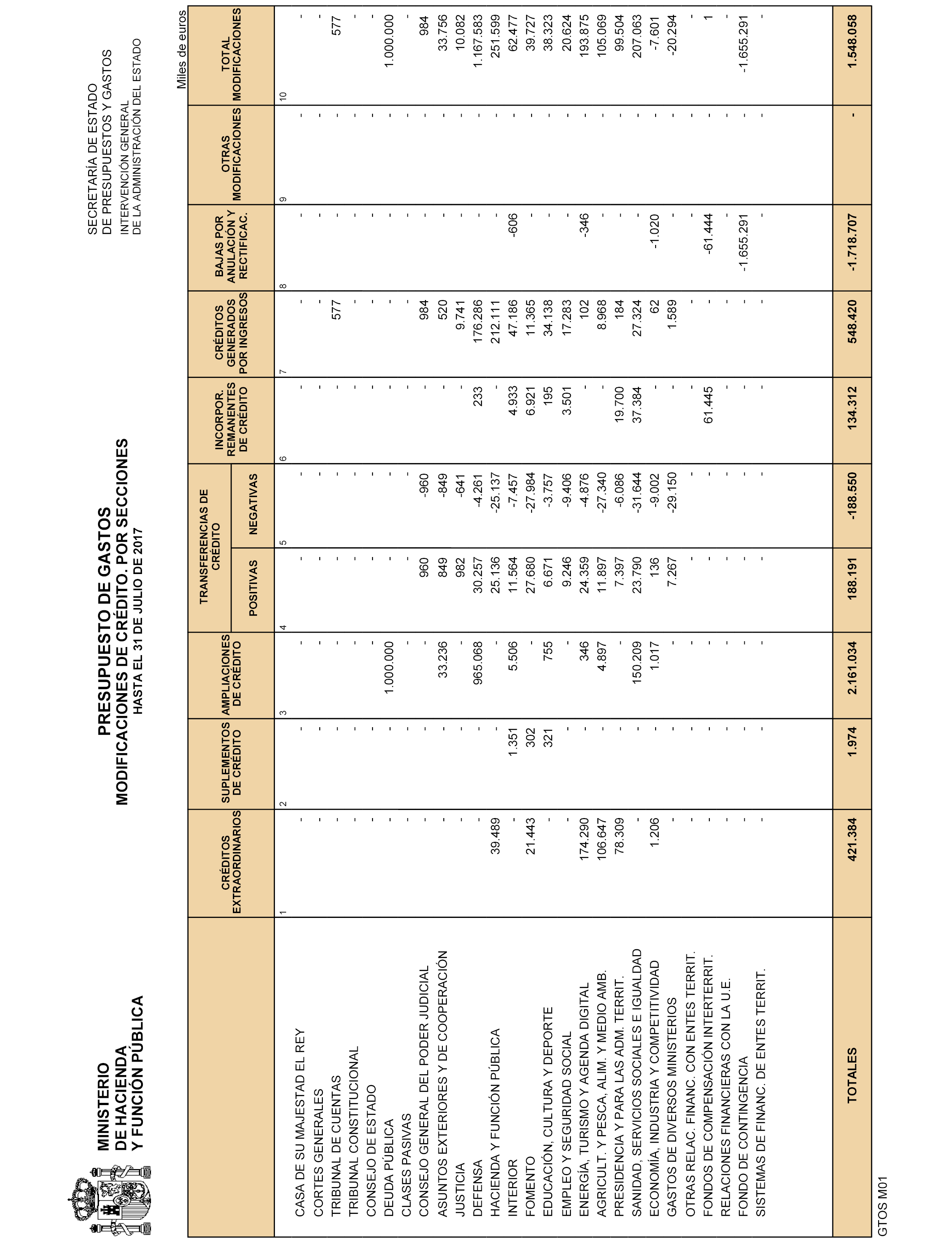 MINISTERIO DE HACIENDA Y FUNCIÓN PÚBLICA

PRESUPUESTO DE GASTOS
MODIFICACIONES DE CRÉDITO. POR SECCIONES
HASTA EL 31 DE JULIO DE 2017

SECRETARÍA DE ESTADO DE PRESUPUESTOS Y GASTOS
INTERVENCIÓN GENERAL DE LA ADMINISTRACIÓN DEL ESTADO

Miles de euros

| | CRÉDITOS EXTRAORDINARIOS | SUPLEMENTOS DE CRÉDITO | AMPLIACIONES DE CRÉDITO | TRANSFERENCIAS DE CRÉDITO POSITIVAS | TRANSFERENCIAS DE CRÉDITO NEGATIVAS | INCORPOR. REMANENTES DE CRÉDITO | CRÉDITOS GENERADOS POR INGRESOS | BAJAS POR ANULACIÓN Y RECTIFICAC. | OTRAS MODIFICACIONES | TOTAL MODIFICACIONES |
|---|---|---|---|---|---|---|---|---|---|---|
| | 1 | 2 | 3 | 4 | 5 | 6 | 7 | 8 | 9 | 10 |
| CASA DE SU MAJESTAD EL REY | - | - | - | - | - | - | - | - | - | - |
| CORTES GENERALES | - | - | - | - | - | - | - | - | - | - |
| TRIBUNAL DE CUENTAS | - | - | - | - | - | - | 577 | - | - | 577 |
| TRIBUNAL CONSTITUCIONAL | - | - | - | - | - | - | - | - | - | - |
| CONSEJO DE ESTADO | - | - | - | - | - | - | - | - | - | - |
| DEUDA PÚBLICA | - | - | 1.000.000 | - | - | - | - | - | - | 1.000.000 |
| CLASES PASIVAS | - | - | - | - | - | - | - | - | - | - |
| CONSEJO GENERAL DEL PODER JUDICIAL | - | - | - | 960 | -960 | - | 984 | - | - | 984 |
| ASUNTOS EXTERIORES Y DE COOPERACIÓN | - | - | 33.236 | 849 | -849 | - | 520 | - | - | 33.756 |
| JUSTICIA | - | - | - | 982 | -641 | - | 9.741 | - | - | 10.082 |
| DEFENSA | - | - | 965.068 | 30.257 | -4.261 | 233 | 176.286 | - | - | 1.167.583 |
| HACIENDA Y FUNCIÓN PÚBLICA | 39.489 | - | - | 25.136 | -25.137 | - | 212.111 | - | - | 251.599 |
| INTERIOR | - | 1.351 | 5.506 | 11.564 | -7.457 | 4.933 | 47.186 | -606 | - | 62.477 |
| FOMENTO | 21.443 | 302 | - | 27.680 | -27.984 | 6.921 | 11.365 | - | - | 39.727 |
| EDUCACIÓN, CULTURA Y DEPORTE | - | 321 | 755 | 6.671 | -3.757 | 195 | 34.138 | - | - | 38.323 |
| EMPLEO Y SEGURIDAD SOCIAL | - | - | - | 9.246 | -9.406 | 3.501 | 17.283 | - | - | 20.624 |
| ENERGÍA, TURISMO Y AGENDA DIGITAL | 174.290 | - | 346 | 24.359 | -4.876 | - | 102 | -346 | - | 193.875 |
| AGRICULT. Y PESCA, ALIM. Y MEDIO AMB. | 106.647 | - | 4.897 | 11.897 | -27.340 | - | 8.968 | - | - | 105.069 |
| PRESIDENCIA Y PARA LAS ADM. TERRIT. | 78.309 | - | - | 7.397 | -6.086 | 19.700 | 184 | - | - | 99.504 |
| SANIDAD, SERVICIOS SOCIALES E IGUALDAD | - | - | 150.209 | 23.790 | -31.644 | 37.384 | 27.324 | - | - | 207.063 |
| ECONOMÍA, INDUSTRIA Y COMPETITIVIDAD | 1.206 | - | 1.017 | 136 | -9.002 | - | 62 | -1.020 | - | -7.601 |
| GASTOS DE DIVERSOS MINISTERIOS | - | - | - | 7.267 | -29.150 | - | 1.589 | - | - | -20.294 |
| OTRAS RELAC. FINANC. CON ENTES TERRIT. | - | - | - | - | - | - | - | - | - | - |
| FONDOS DE COMPENSACIÓN INTERTERRIT. | - | - | - | - | - | 61.445 | - | -61.444 | - | 1 |
| RELACIONES FINANCIERAS CON LA U.E. | - | - | - | - | - | - | - | - | - | - |
| FONDO DE CONTINGENCIA | - | - | - | - | - | - | - | -1.655.291 | - | -1.655.291 |
| SISTEMAS DE FINANC. DE ENTES TERRIT. | - | - | - | - | - | - | - | - | - | - |
| TOTALES | 421.384 | 1.974 | 2.161.034 | 188.191 | -188.550 | 134.312 | 548.420 | -1.718.707 | - | 1.548.058 |

GTOS M01